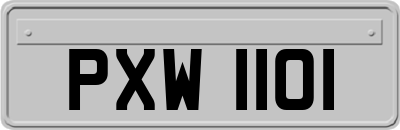 PXW 1101